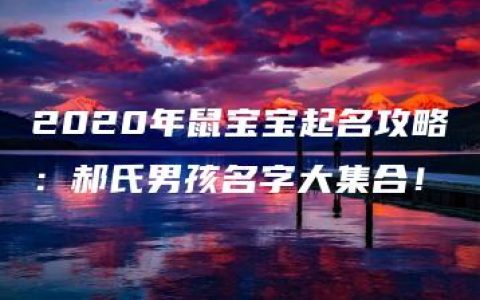 2020年鼠宝宝起名攻略：郝氏男孩名字大集合！